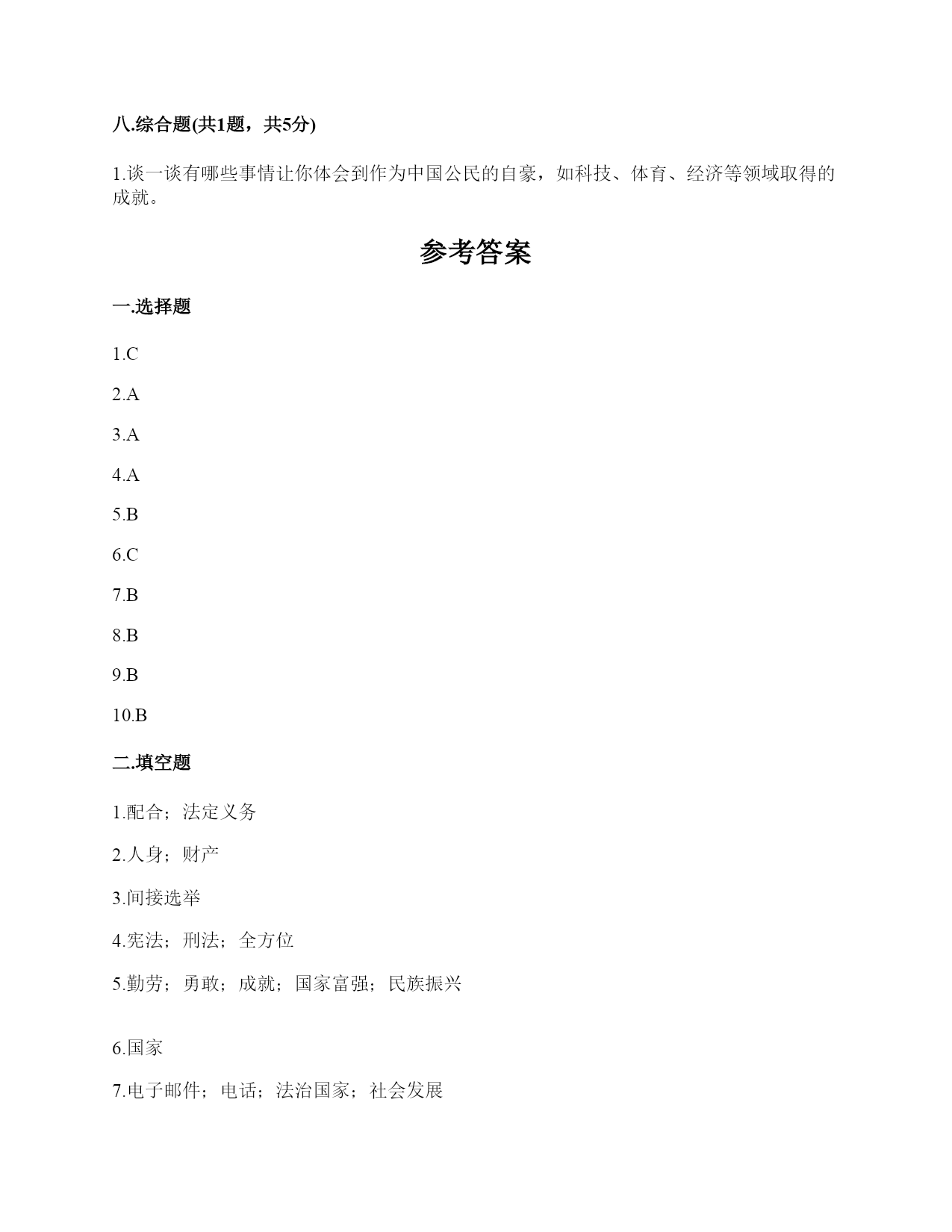 八.综合题(共1题，共5分)

1.谈一谈有哪些事情让你体会到作为中国公民的自豪，如科技、体育、经济等领域取得的成就。

参考答案

一.选择题

1.C

2.A

3.A

4.A

5.B

6.C

7.B

8.B

9.B

10.B

二.填空题

1.配合；法定义务

2.人身；财产

3.间接选举

4.宪法；刑法；全方位

5.勤劳；勇敢；成就；国家富强；民族振兴

6.国家

7.电子邮件；电话；法治国家；社会发展